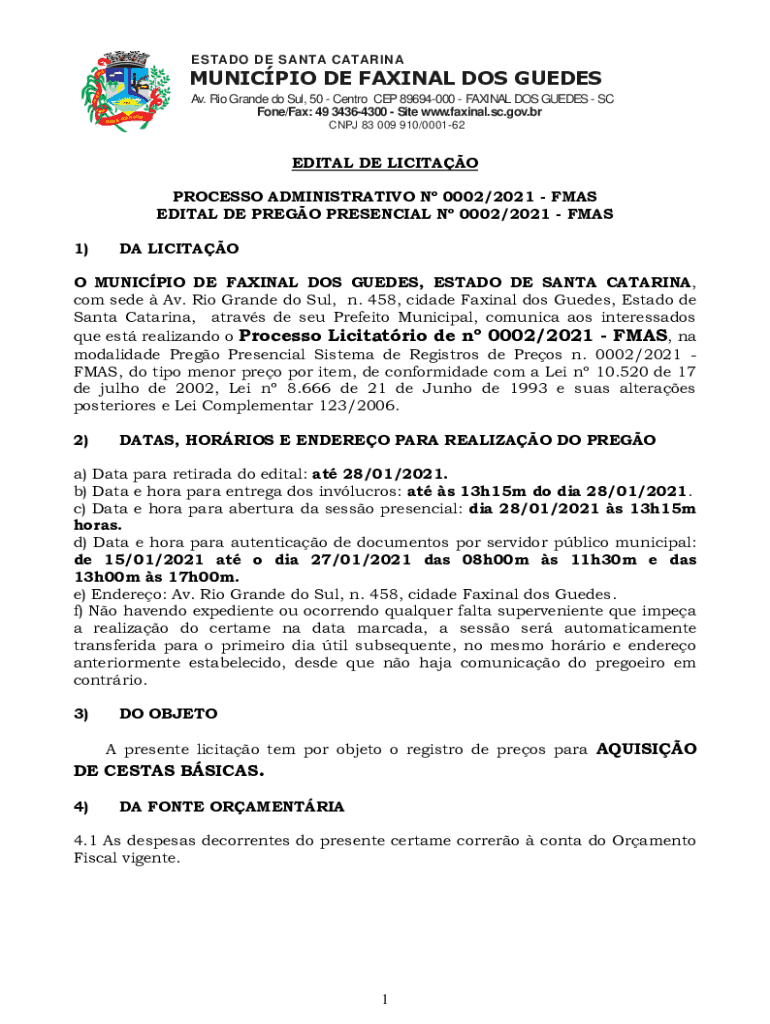 ESTADO DE SANTA CATARINA
MUNICÍPIO DE FAXINAL DOS GUEDES
Av. Rio Grande do Sul, 50 - Centro CEP 89694-000 - FAXINAL DOS GUEDES - SC
Fone/Fax: 49 3436-4300 - Site www.faxinal.sc.gov.br
CNPJ 83 009 910/0001-62

EDITAL DE LICITAÇÃO

PROCESSO ADMINISTRATIVO Nº 0002/2021 - FMAS
EDITAL DE PREGÃO PRESENCIAL Nº 0002/2021 - FMAS

1) DA LICITAÇÃO

O MUNICÍPIO DE FAXINAL DOS GUEDES, ESTADO DE SANTA CATARINA, com sede à Av. Rio Grande do Sul, n. 458, cidade Faxinal dos Guedes, Estado de Santa Catarina, através de seu Prefeito Municipal, comunica aos interessados que está realizando o Processo Licitatório de nº 0002/2021 - FMAS, na modalidade Pregão Presencial Sistema de Registros de Preços n. 0002/2021 - FMAS, do tipo menor preço por item, de conformidade com a Lei nº 10.520 de 17 de julho de 2002, Lei nº 8.666 de 21 de Junho de 1993 e suas alterações posteriores e Lei Complementar 123/2006.

2) DATAS, HORÁRIOS E ENDEREÇO PARA REALIZAÇÃO DO PREGÃO

a) Data para retirada do edital: até 28/01/2021.
b) Data e hora para entrega dos invólucros: até às 13h15m do dia 28/01/2021.
c) Data e hora para abertura da sessão presencial: dia 28/01/2021 às 13h15m horas.
d) Data e hora para autenticação de documentos por servidor público municipal: de 15/01/2021 até o dia 27/01/2021 das 08h00m às 11h30m e das 13h00m às 17h00m.
e) Endereço: Av. Rio Grande do Sul, n. 458, cidade Faxinal dos Guedes.
f) Não havendo expediente ou ocorrendo qualquer falta superveniente que impeça a realização do certame na data marcada, a sessão será automaticamente transferida para o primeiro dia útil subsequente, no mesmo horário e endereço anteriormente estabelecido, desde que não haja comunicação do pregoeiro em contrário.

3) DO OBJETO

A presente licitação tem por objeto o registro de preços para AQUISIÇÃO DE CESTAS BÁSICAS.

4) DA FONTE ORÇAMENTÁRIA

4.1 As despesas decorrentes do presente certame correrão à conta do Orçamento Fiscal vigente.

1